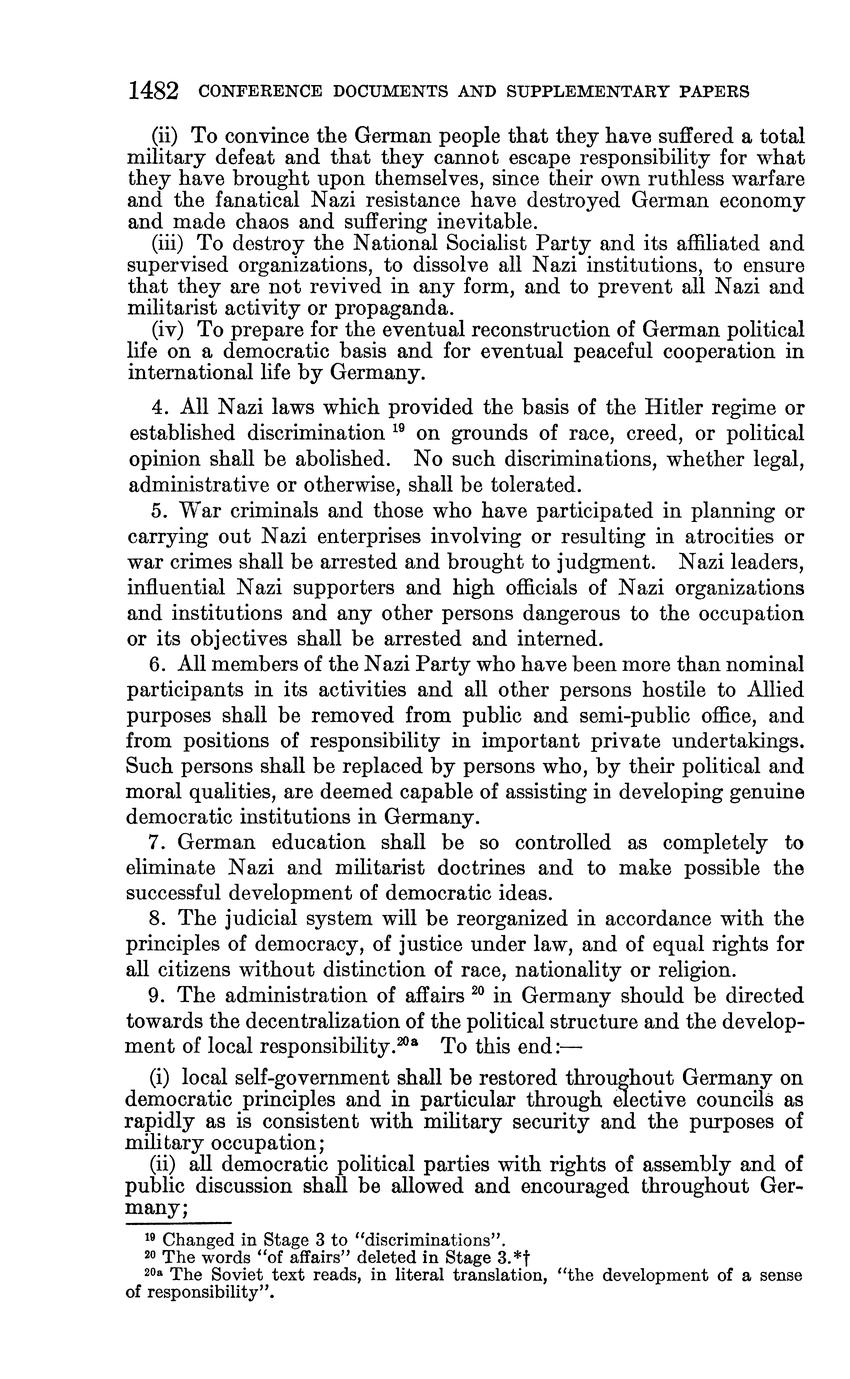 1482 CONFERENCE DOCUMENTS AND SUPPLEMENTARY PAPERS

(ii) To convince the German people that they have suffered a total military defeat and that they cannot escape responsibility for what they have brought upon themselves, since their own ruthless warfare and the fanatical Nazi resistance have destroyed German economy and made chaos and suffering inevitable.

(iii) To destroy the National Socialist Party and its affiliated and supervised organizations, to dissolve all Nazi institutions, to ensure that they are not revived in any form, and to prevent all Nazi and militarist activity or propaganda.

(iv) To prepare for the eventual reconstruction of German political life on a democratic basis and for eventual peaceful cooperation in international life by Germany.

4. All Nazi laws which provided the basis of the Hitler regime or established discrimination $^{19}$ on grounds of race, creed, or political opinion shall be abolished. No such discriminations, whether legal, administrative or otherwise, shall be tolerated.

5. War criminals and those who have participated in planning or carrying out Nazi enterprises involving or resulting in atrocities or war crimes shall be arrested and brought to judgment. Nazi leaders, influential Nazi supporters and high officials of Nazi organizations and institutions and any other persons dangerous to the occupation or its objectives shall be arrested and interned.

6. All members of the Nazi Party who have been more than nominal participants in its activities and all other persons hostile to Allied purposes shall be removed from public and semi-public office, and from positions of responsibility in important private undertakings. Such persons shall be replaced by persons who, by their political and moral qualities, are deemed capable of assisting in developing genuine democratic institutions in Germany.

7. German education shall be so controlled as completely to eliminate Nazi and militarist doctrines and to make possible the successful development of democratic ideas.

8. The judicial system will be reorganized in accordance with the principles of democracy, of justice under law, and of equal rights for all citizens without distinction of race, nationality or religion.

9. The administration of affairs $^{20}$ in Germany should be directed towards the decentralization of the political structure and the development of local responsibility.$^{20a}$ To this end:—

(i) local self-government shall be restored throughout Germany on democratic principles and in particular through elective councils as rapidly as is consistent with military security and the purposes of military occupation;

(ii) all democratic political parties with rights of assembly and of public discussion shall be allowed and encouraged throughout Germany;

$^{19}$ Changed in Stage 3 to "discriminations".
$^{20}$ The words "of affairs" deleted in Stage 3.*†
$^{20a}$ The Soviet text reads, in literal translation, "the development of a sense of responsibility".